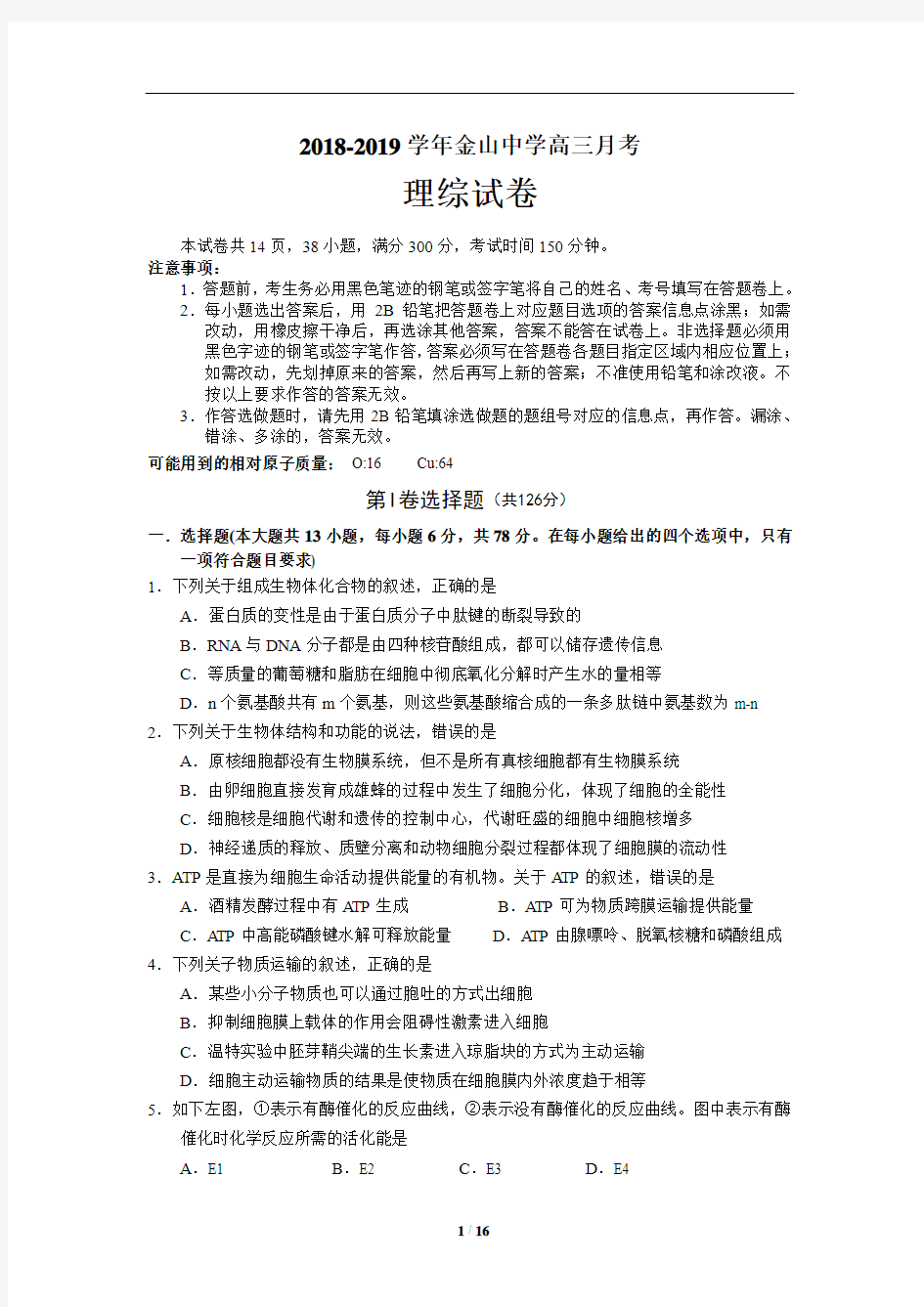 2018-2019 学年金山中学高三月考

理综试卷

本试卷共 14 页，38 小题，满分 300 分，考试时间 150 分钟。

注意事项：

1．答题前，考生务必用黑色笔迹的钢笔或签字笔将自己的姓名、考号填写在答题卷上。

2．每小题选出答案后，用 2B 铅笔把答题卷上对应题目选项的答案信息点涂黑；如需改动，用橡皮擦干净后，再选涂其他答案，答案不能答在试卷上。非选择题必须用黑色字迹的钢笔或签字笔作答，答案必须写在答题卷各题目指定区域内相应位置上；如需改动，先划掉原来的答案，然后再写上新的答案；不准使用铅笔和涂改液。不按以上要求作答的答案无效。

3．作答选做题时，请先用 2B 铅笔填涂选做题的题组号对应的信息点，再作答。漏涂、错涂、多涂的，答案无效。

可能用到的相对原子质量： O:16 Cu:64

第Ⅰ卷选择题（共126分）

一．选择题(本大题共 13 小题，每小题 6 分，共 78 分。在每小题给出的四个选项中，只有一项符合题目要求)

1．下列关于组成生物体化合物的叙述，正确的是

A．蛋白质的变性是由于蛋白质分子中肽键的断裂导致的

B．RNA 与 DNA 分子都是由四种核苷酸组成，都可以储存遗传信息

C．等质量的葡萄糖和脂肪在细胞中彻底氧化分解时产生水的量相等

D．n 个氨基酸共有 m 个氨基，则这些氨基酸缩合成的一条多肽链中氨基数为 m-n

2．下列关于生物体结构和功能的说法，错误的是

A．原核细胞都没有生物膜系统，但不是所有真核细胞都有生物膜系统

B．由卵细胞直接发育成雄蜂的过程中发生了细胞分化，体现了细胞的全能性

C．细胞核是细胞代谢和遗传的控制中心，代谢旺盛的细胞中细胞核增多

D．神经递质的释放、质壁分离和动物细胞分裂过程都体现了细胞膜的流动性

3．ATP 是直接为细胞生命活动提供能量的有机物。关于 ATP 的叙述，错误的是

A．酒精发酵过程中有 ATP 生成 B．ATP 可为物质跨膜运输提供能量

C．ATP 中高能磷酸键水解可释放能量 D．ATP 由腺嘌呤、脱氧核糖和磷酸组成

4．下列关子物质运输的叙述，正确的是

A．某些小分子物质也可以通过胞吐的方式出细胞

B．抑制细胞膜上载体的作用会阻碍性激素进入细胞

C．温特实验中胚芽鞘尖端的生长素进入琼脂块的方式为主动运输

D．细胞主动运输物质的结果是使物质在细胞膜内外浓度趋于相等

5．如下左图，①表示有酶催化的反应曲线，②表示没有酶催化的反应曲线。图中表示有酶催化时化学反应所需的活化能是

A．E1 B．E2 C．E3 D．E4

1 / 16